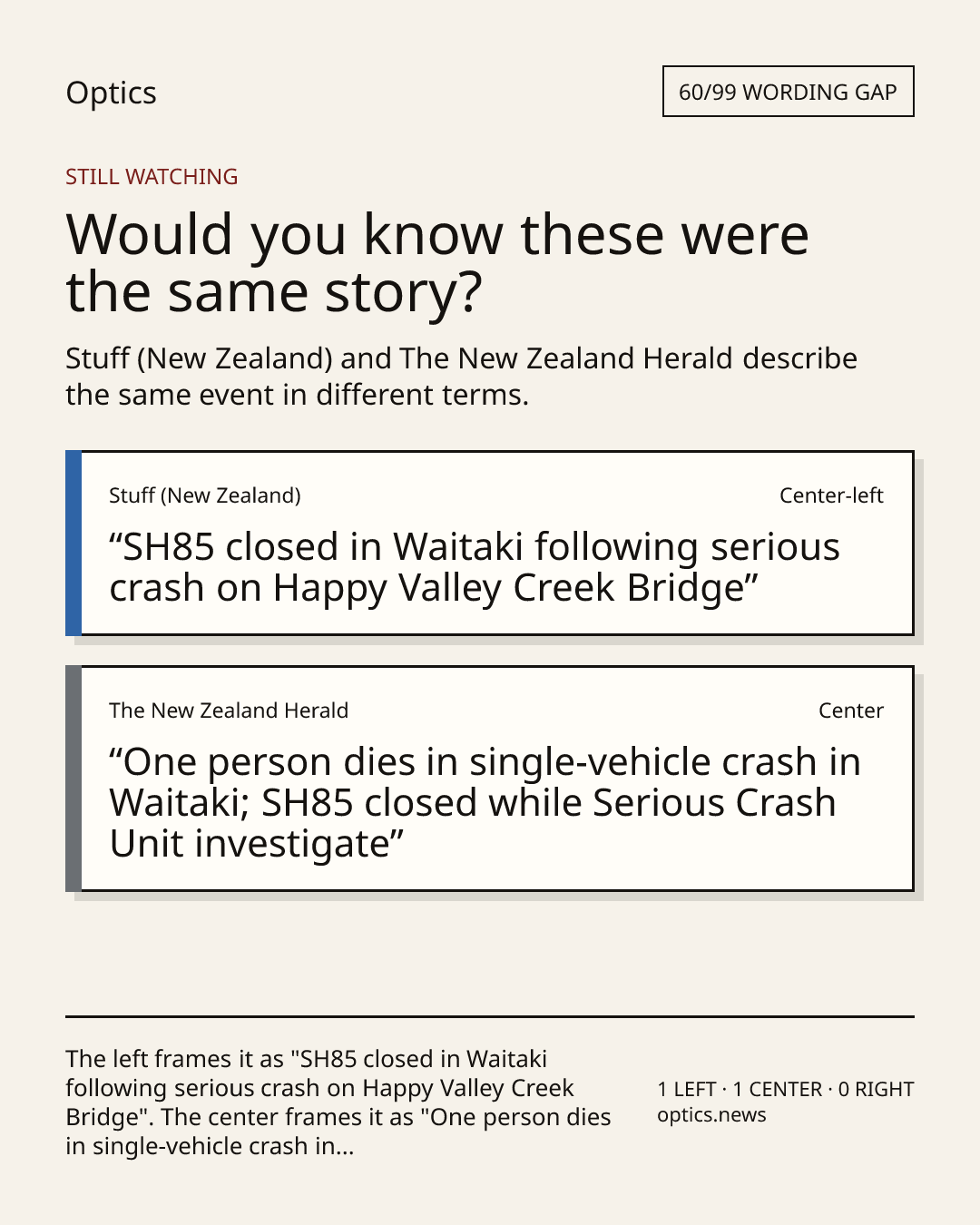 Optics

60/99 WORDING GAP

STILL WATCHING

Would you know these were the same story?

Stuff (New Zealand) and The New Zealand Herald describe the same event in different terms.

Stuff (New Zealand)

Center-left

“SH85 closed in Waitaki following serious crash on Happy Valley Creek Bridge”

The New Zealand Herald

Center

“One person dies in single-vehicle crash in Waitaki; SH85 closed while Serious Crash Unit investigate”

The left frames it as "SH85 closed in Waitaki following serious crash on Happy Valley Creek Bridge". The center frames it as "One person dies in single-vehicle crash in...

1 LEFT · 1 CENTER · 0 RIGHT
optics.news